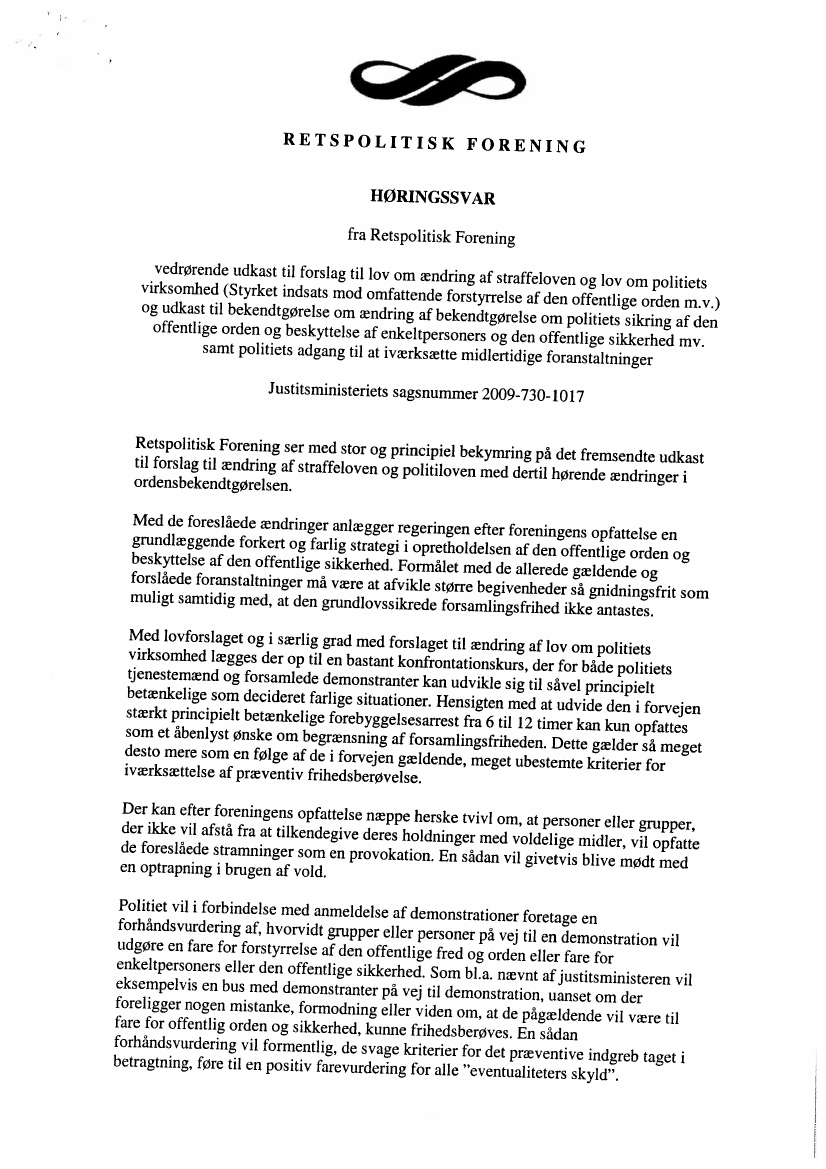 RETSPOLITISK FORENING

HØRINGSSVAR

fra Retspolitisk Forening

vedrørende udkast til forslag til lov om ændring af straffeloven og lov om politiets virksomhed (Styrket indsats mod omfattende forstyrrelse af den offentlige orden m.v.) og udkast til bekendtgørelse om ændring af bekendtgørelse om politiets sikring af den offentlige orden og beskyttelse af enkeltpersoners og den offentlige sikkerhed mv. samt politiets adgang til at iværksætte midlertidige foranstaltninger

Justitsministeriets sagsnummer 2009-730-1017

Retspolitisk Forening ser med stor og principiel bekymring på det fremsendte udkast til forslag til ændring af straffeloven og politiloven med dertil hørende ændringer i ordensbekendtgørelsen.

Med de foreslåede ændringer anlægger regeringen efter foreningens opfattelse en grundlæggende forkert og farlig strategi i opretholdelsen af den offentlige orden og beskyttelse af den offentlige sikkerhed. Formålet med de allerede gældende og forslåede foranstaltninger må være at afvikle større begivenheder så gnidningsfrit som muligt samtidig med, at den grundlovssikrede forsamlingsfrihed ikke antastes.

Med lovforslaget og i særlig grad med forslaget til ændring af lov om politiets virksomhed lægges der op til en bastant konfrontationskurs, der for både politiets tjenestemænd og forsamlede demonstranter kan udvikle sig til såvel principielt betænkelige som decideret farlige situationer. Hensigten med at udvide den i forvejen stærkt principielt betænkelige forebyggelsesarrest fra 6 til 12 timer kan kun opfattes som et åbenlyst ønske om begrænsning af forsamlingsfriheden. Dette gælder så meget desto mere som en følge af de i forvejen gældende, meget ubestemte kriterier for iværksættelse af præventiv frihedsberøvelse.

Der kan efter foreningens opfattelse næppe herske tvivl om, at personer eller grupper, der ikke vil afstå fra at tilkendegive deres holdninger med voldelige midler, vil opfatte de foreslåede stramninger som en provokation. En sådan vil givetvis blive mødt med en optrapning i brugen af vold.

Politiet vil i forbindelse med anmeldelse af demonstrationer foretage en forhåndsvurdering af, hvorvidt grupper eller personer på vej til en demonstration vil udgøre en fare for forstyrrelse af den offentlige fred og orden eller fare for enkeltpersoners eller den offentlige sikkerhed. Som bl.a. nævnt af justitsministeren vil eksempelvis en bus med demonstranter på vej til demonstration, uanset om der foreligger nogen mistanke, formodning eller viden om, at de pågældende vil være til fare for offentlig orden og sikkerhed, kunne frihedsberøves. En sådan forhåndsvurdering vil formentlig, de svage kriterier for det præventive indgreb taget i betragtning, føre til en positiv farevurdering for alle "eventualiteters skyld".